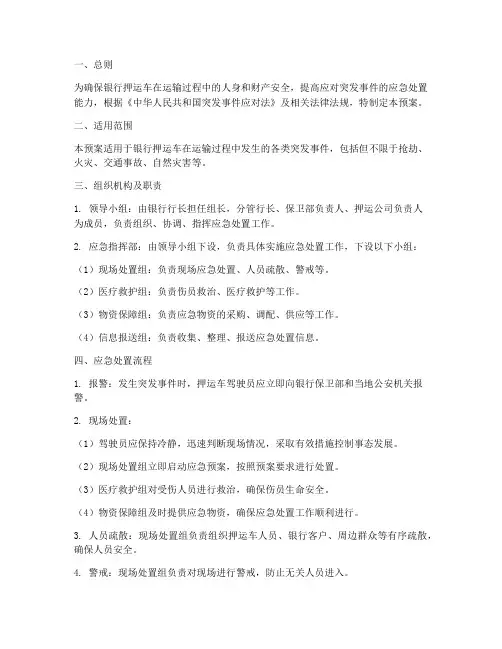 一、总则

为确保银行押运车在运输过程中的人身和财产安全，提高应对突发事件的应急处置能力，根据《中华人民共和国突发事件应对法》及相关法律法规，特制定本预案。

二、适用范围

本预案适用于银行押运车在运输过程中发生的各类突发事件，包括但不限于抢劫、火灾、交通事故、自然灾害等。

三、组织机构及职责

1. 领导小组：由银行行长担任组长，分管行长、保卫部负责人、押运公司负责人为成员，负责组织、协调、指挥应急处置工作。

2. 应急指挥部：由领导小组下设，负责具体实施应急处置工作，下设以下小组：

（1）现场处置组：负责现场应急处置、人员疏散、警戒等。

（2）医疗救护组：负责伤员救治、医疗救护等工作。

（3）物资保障组：负责应急物资的采购、调配、供应等工作。

（4）信息报送组：负责收集、整理、报送应急处置信息。

四、应急处置流程

1. 报警：发生突发事件时，押运车驾驶员应立即向银行保卫部和当地公安机关报警。

2. 现场处置：

（1）驾驶员应保持冷静，迅速判断现场情况，采取有效措施控制事态发展。

（2）现场处置组立即启动应急预案，按照预案要求进行处置。

（3）医疗救护组对受伤人员进行救治，确保伤员生命安全。

（4）物资保障组及时提供应急物资，确保应急处置工作顺利进行。

3. 人员疏散：现场处置组负责组织押运车人员、银行客户、周边群众等有序疏散，确保人员安全。

4. 警戒：现场处置组负责对现场进行警戒，防止无关人员进入。